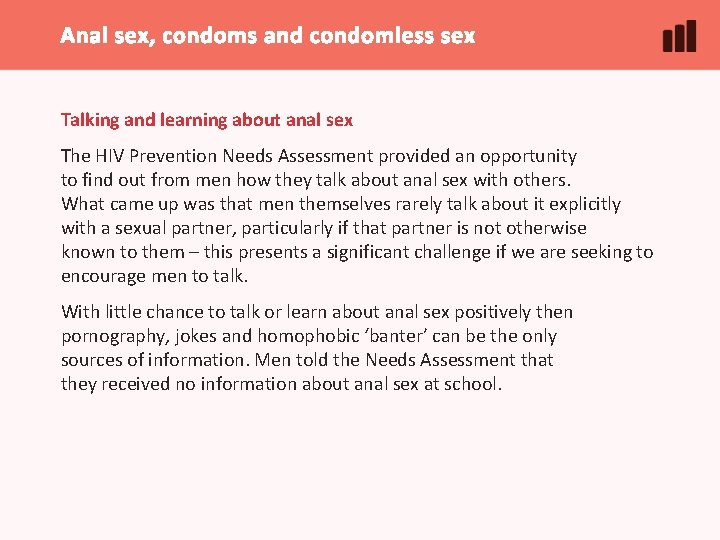 Anal sex, condoms and condomless sex

Talking and learning about anal sex

The HIV Prevention Needs Assessment provided an opportunity to find out from men how they talk about anal sex with others. What came up was that men themselves rarely talk about it explicitly with a sexual partner, particularly if that partner is not otherwise known to them – this presents a significant challenge if we are seeking to encourage men to talk.

With little chance to talk or learn about anal sex positively then pornography, jokes and homophobic ‘banter’ can be the only sources of information. Men told the Needs Assessment that they received no information about anal sex at school.